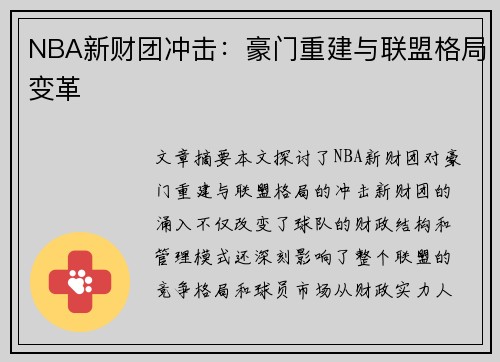 NBA新财团冲击：豪门重建与联盟格局变革

文章摘要本文探讨了NBA新财团对豪门重建与联盟格局的冲击新财团的涌入不仅改变了球队的财政结构和管理模式还深刻影响了整个联盟的竞争格局和球员市场从财政实力人